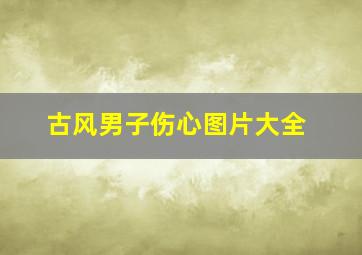 古风男子伤心图片大全